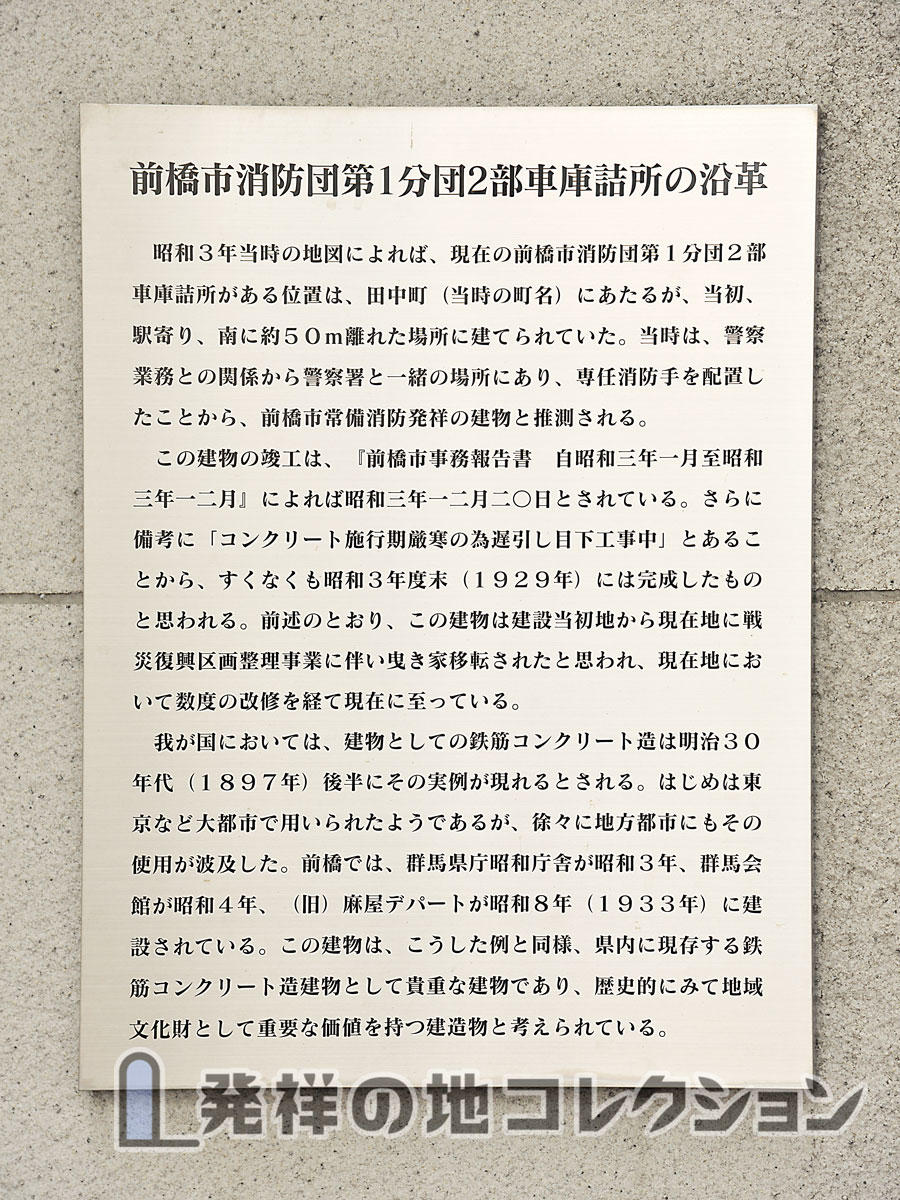 前橋市消防団第1分団2部車庫詰所の沿革

昭和３年当時の地図によれば、現在の前橋市消防団第１分団２部車庫詰所がある位置は、田中町（当時の町名）にあたるが、当初、駅寄り、南に約５０ｍ離れた場所に建てられていた。当時は、警察業務との関係から警察署と一緒の場所にあり、専任消防手を配置したことから、前橋市常備消防発祥の建物と推測される。

この建物の竣工は、『前橋市事務報告書　自昭和三年一月至昭和三年一二月』によれば昭和三年一二月二〇日とされている。さらに備考に「コンクリート施行期厳寒の為遅引し目下工事中」とあることから、すくなくも昭和３年度末（１９２９年）には完成したものと思われる。前述のとおり、この建物は建設当初地から現在地に戦災復興区画整理事業に伴い曳き家移転されたと思われ、現在地において数度の改修を経て現在に至っている。

我が国においては、建物としての鉄筋コンクリート造は明治３０年代（１８９７年）後半にその実例が現れるとされる。はじめは東京など大都市で用いられたようであるが、徐々に地方都市にもその使用が波及した。前橋では、群馬県庁昭和庁舎が昭和３年、群馬会館が昭和４年、（旧）麻屋デパートが昭和８年（１９３３年）に建設されている。この建物は、こうした例と同様、県内に現存する鉄筋コンクリート造建物として貴重な建物であり、歴史的にみて地域文化財として重要な価値を持つ建造物と考えられている。

発祥の地コレクション